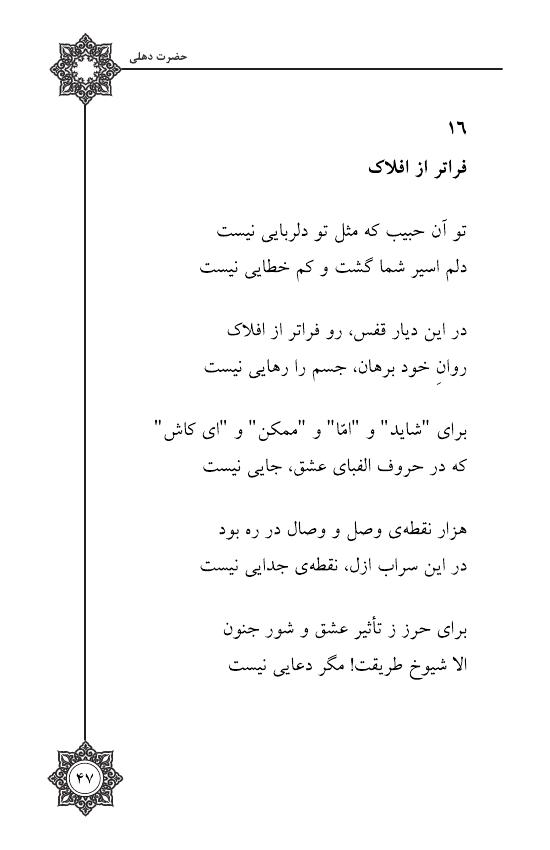 حضرت دهلی

۱۶
فراتر از افلاک

تو آن حبیب که مثل تو دلربایی نیست
دلم اسیر شما گشت و کم خطایی نیست

در این دیار قفس، رو فراتر از افلاک
روانِ خود برهان، جسم را رهایی نیست

برای "شاید" و "امّا" و "ممکن" و "ای کاش"
که در حروف الفبای عشق، جایی نیست

هزار نقطه‌ی وصل و وصال در ره بود
در این سراب ازل، نقطه‌ی جدایی نیست

برای حرز ز تأثیر عشق و شور جنون
الا شیوخ طریقت! مگر دعایی نیست

۴۷